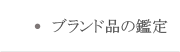 • ブランド品の鑑定